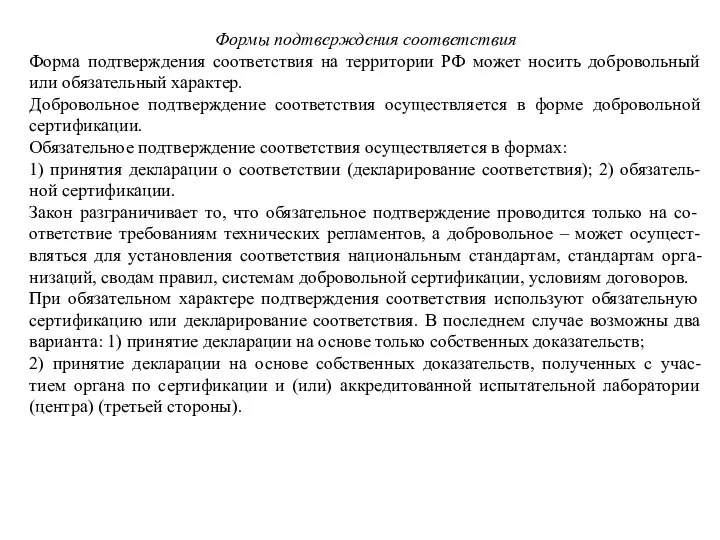 Формы подтверждения соответствия

Форма подтверждения соответствия на территории РФ может носить добровольный или обязательный характер.

Добровольное подтверждение соответствия осуществляется в форме добровольной сертификации.

Обязательное подтверждение соответствия осуществляется в формах:

1) принятия декларации о соответствии (декларирование соответствия); 2) обязательной сертификации.

Закон разграничивает то, что обязательное подтверждение проводится только на соответствие требованиям технических регламентов, а добровольное – может осуществляться для установления соответствия национальным стандартам, стандартам организаций, сводам правил, системам добровольной сертификации, условиям договоров.

При обязательном характере подтверждения соответствия используют обязательную сертификацию или декларирование соответствия. В последнем случае возможны два варианта: 1) принятие декларации на основе только собственных доказательств;

2) принятие декларации на основе собственных доказательств, полученных с участием органа по сертификации и (или) аккредитованной испытательной лаборатории (центра) (третьей стороны).